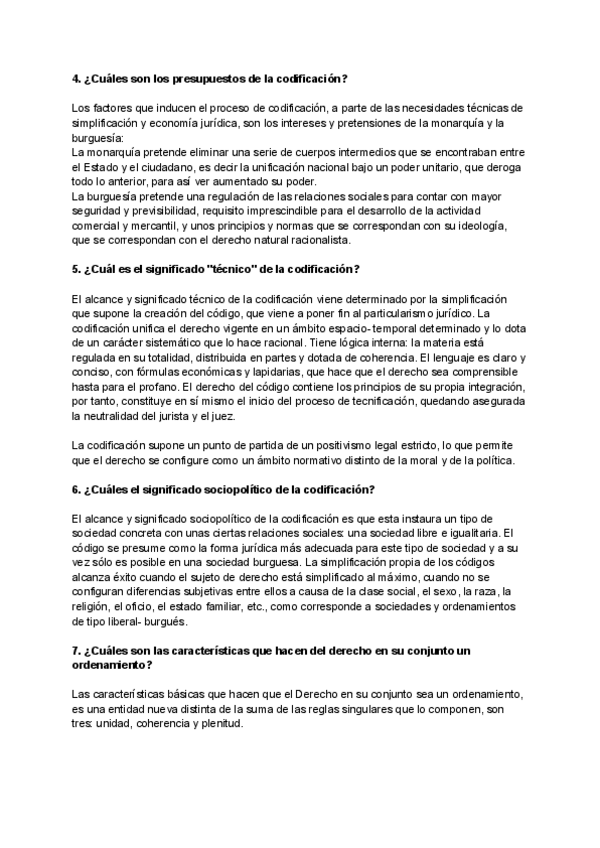 4. ¿Cuáles son los presupuestos de la codificación?

Los factores que inducen el proceso de codificación, a parte de las necesidades técnicas de simplificación y economía jurídica, son los intereses y pretensiones de la monarquía y la burguesía:
La monarquía pretende eliminar una serie de cuerpos intermedios que se encontraban entre el Estado y el ciudadano, es decir la unificación nacional bajo un poder unitario, que deroga todo lo anterior, para así ver aumentado su poder.
La burguesía pretende una regulación de las relaciones sociales para contar con mayor seguridad y previsibilidad, requisito imprescindible para el desarrollo de la actividad comercial y mercantil, y unos principios y normas que se correspondan con su ideología, que se correspondan con el derecho natural racionalista.

5. ¿Cuál es el significado "técnico" de la codificación?

El alcance y significado técnico de la codificación viene determinado por la simplificación que supone la creación del código, que viene a poner fin al particularismo jurídico. La codificación unifica el derecho vigente en un ámbito espacio-temporal determinado y lo dota de un carácter sistemático que lo hace racional. Tiene lógica interna: la materia está regulada en su totalidad, distribuida en partes y dotada de coherencia. El lenguaje es claro y conciso, con fórmulas económicas y lapidarias, que hace que el derecho sea comprensible hasta para el profano. El derecho del código contiene los principios de su propia integración, por tanto, constituye en sí mismo el inicio del proceso de tecnificación, quedando asegurada la neutralidad del jurista y el juez.

La codificación supone un punto de partida de un positivismo legal estricto, lo que permite que el derecho se configure como un ámbito normativo distinto de la moral y de la política.

6. ¿Cuáles el significado sociopolítico de la codificación?

El alcance y significado sociopolítico de la codificación es que esta instaura un tipo de sociedad concreta con unas ciertas relaciones sociales: una sociedad libre e igualitaria. El código se presume como la forma jurídica más adecuada para este tipo de sociedad y a su vez sólo es posible en una sociedad burguesa. La simplificación propia de los códigos alcanza éxito cuando el sujeto de derecho está simplificado al máximo, cuando no se configuran diferencias subjetivas entre ellos a causa de la clase social, el sexo, la raza, la religión, el oficio, el estado familiar, etc., como corresponde a sociedades y ordenamientos de tipo liberal- burgués.

7. ¿Cuáles son las características que hacen del derecho en su conjunto un ordenamiento?

Las características básicas que hacen que el Derecho en su conjunto sea un ordenamiento, es una entidad nueva distinta de la suma de las reglas singulares que lo componen, son tres: unidad, coherencia y plenitud.